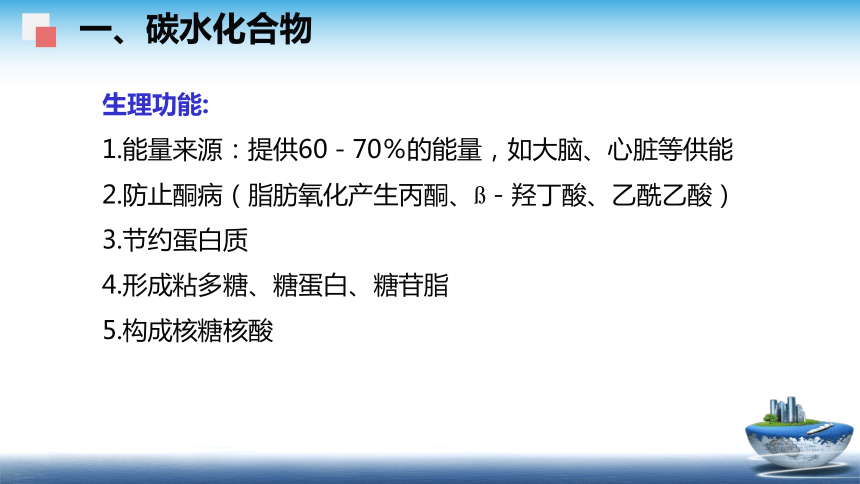 一、碳水化合物

生理功能:

1.能量来源：提供60－70%的能量，如大脑、心脏等供能

2.防止酮病（脂肪氧化产生丙酮、ß－羟丁酸、乙酰乙酸）

3.节约蛋白质

4.形成粘多糖、糖蛋白、糖苷脂

5.构成核糖核酸